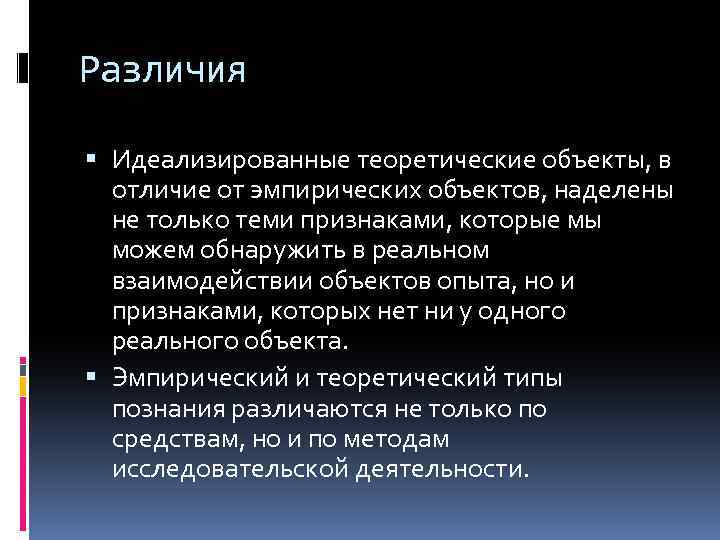 Различия

▪ Идеализированные теоретические объекты, в отличие от эмпирических объектов, наделены не только теми признаками, которые мы можем обнаружить в реальном взаимодействии объектов опыта, но и признаками, которых нет ни у одного реального объекта.

▪ Эмпирический и теоретический типы познания различаются не только по средствам, но и по методам исследовательской деятельности.